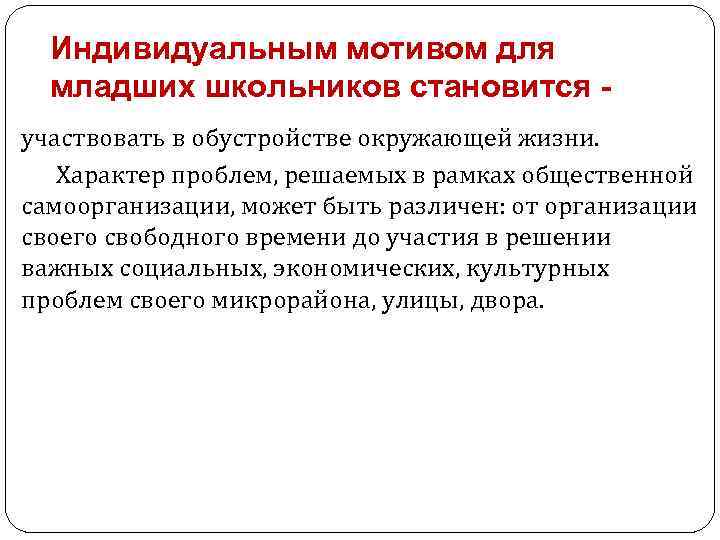 Индивидуальным мотивом для младших школьников становится -

участвовать в обустройстве окружающей жизни.

Характер проблем, решаемых в рамках общественной самоорганизации, может быть различен: от организации своего свободного времени до участия в решении важных социальных, экономических, культурных проблем своего микрорайона, улицы, двора.